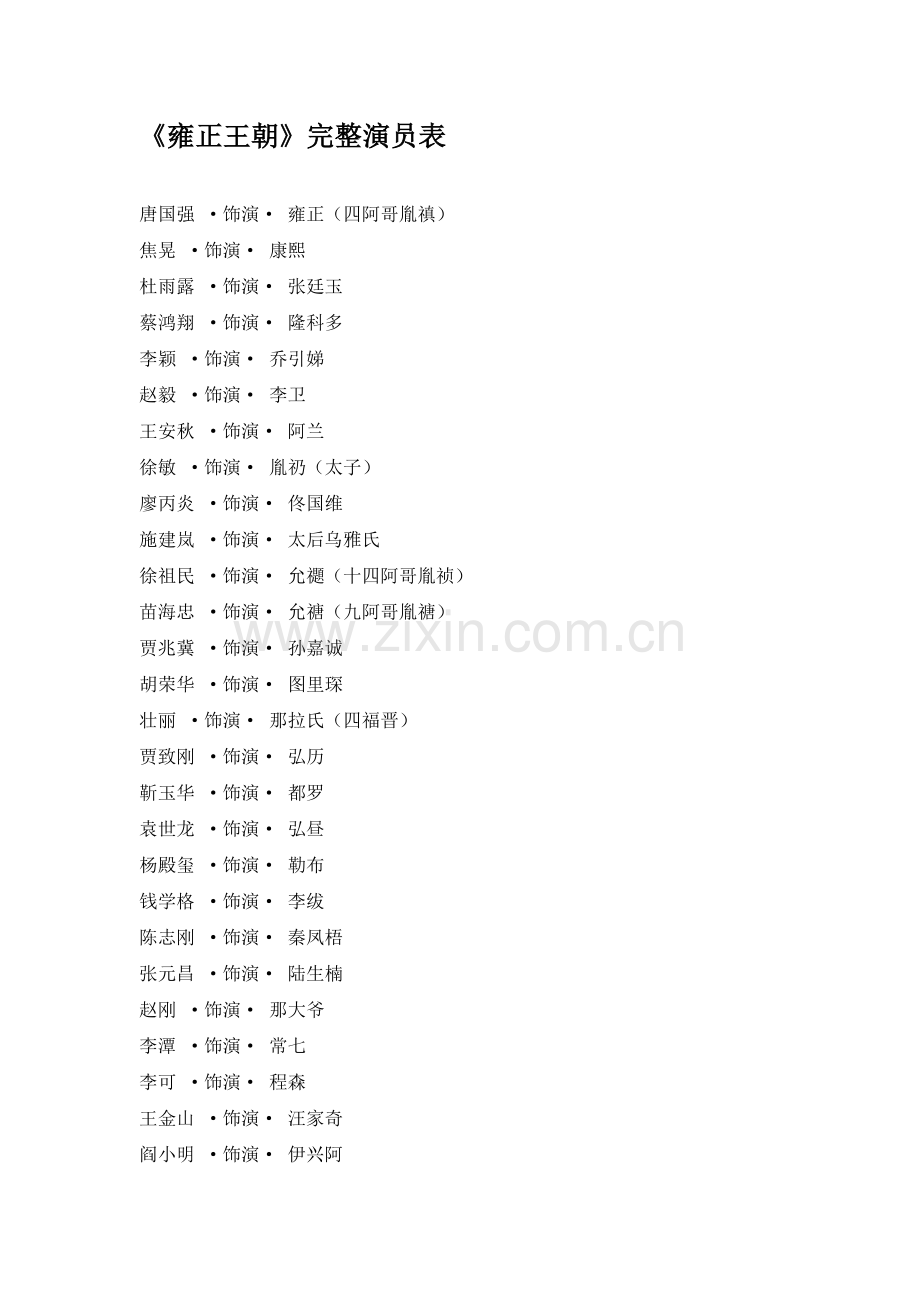 《雍正王朝》完整演员表

唐国强 ·饰演· 雍正（四阿哥胤禛）

焦晃 ·饰演· 康熙

杜雨露 ·饰演· 张廷玉

蔡鸿翔 ·饰演· 隆科多

李颖 ·饰演· 乔引娣

赵毅 ·饰演· 李卫

王安秋 ·饰演· 阿兰

徐敏 ·饰演· 胤礽（太子）

廖丙炎 ·饰演· 佟国维

施建岚 ·饰演· 太后乌雅氏

徐祖民 ·饰演· 允禵（十四阿哥胤祯）

苗海忠 ·饰演· 允禟（九阿哥胤禟）

贾兆冀 ·饰演· 孙嘉诚

胡荣华 ·饰演· 图里琛

壮丽 ·饰演· 那拉氏（四福晋）

贾致刚 ·饰演· 弘历

靳玉华 ·饰演· 都罗

袁世龙 ·饰演· 弘昼

杨殿玺 ·饰演· 勒布

钱学格 ·饰演· 李绂

陈志刚 ·饰演· 秦凤梧

张元昌 ·饰演· 陆生楠

赵刚 ·饰演· 那大爷

李潭 ·饰演· 常七

李可 ·饰演· 程森

王金山 ·饰演· 汪家奇

阎小明 ·饰演· 伊兴阿

www.zixin.com.cn